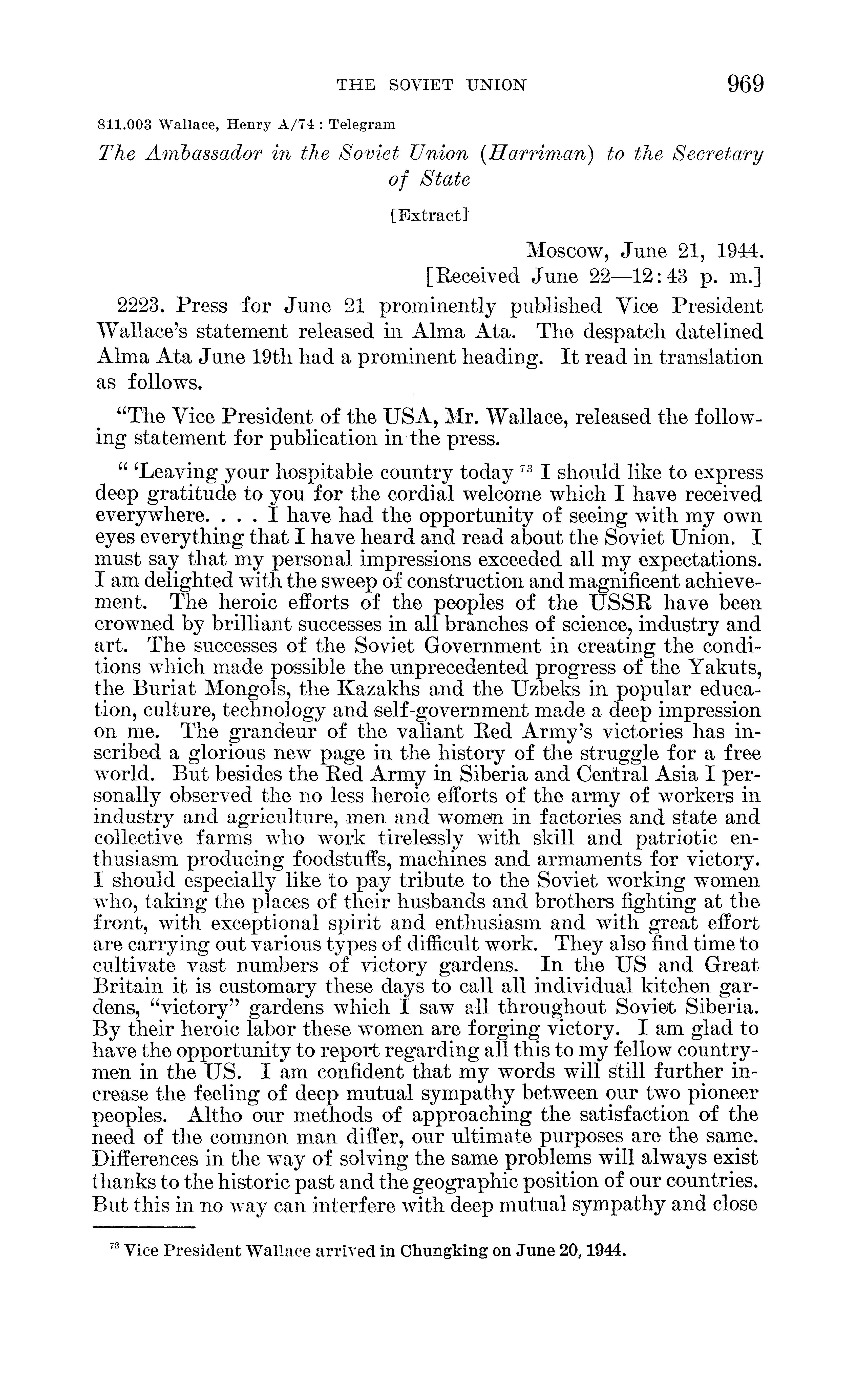 THE SOVIET UNION 969

811.003 Wallace, Henry A/74 : Telegram

The Ambassador in the Soviet Union (Harriman) to the Secretary of State

[Extract]

Moscow, June 21, 1944.
[Received June 22—12:43 p. m.]

2223. Press for June 21 prominently published Vice President Wallace's statement released in Alma Ata. The despatch datelined Alma Ata June 19th had a prominent heading. It read in translation as follows.

"The Vice President of the USA, Mr. Wallace, released the following statement for publication in the press.

" 'Leaving your hospitable country today $^{73}$ I should like to express deep gratitude to you for the cordial welcome which I have received everywhere. . . . I have had the opportunity of seeing with my own eyes everything that I have heard and read about the Soviet Union. I must say that my personal impressions exceeded all my expectations. I am delighted with the sweep of construction and magnificent achievement. The heroic efforts of the peoples of the USSR have been crowned by brilliant successes in all branches of science, industry and art. The successes of the Soviet Government in creating the conditions which made possible the unprecedented progress of the Yakuts, the Buriat Mongols, the Kazakhs and the Uzbeks in popular education, culture, technology and self-government made a deep impression on me. The grandeur of the valiant Red Army's victories has inscribed a glorious new page in the history of the struggle for a free world. But besides the Red Army in Siberia and Central Asia I personally observed the no less heroic efforts of the army of workers in industry and agriculture, men and women in factories and state and collective farms who work tirelessly with skill and patriotic enthusiasm producing foodstuffs, machines and armaments for victory. I should especially like to pay tribute to the Soviet working women who, taking the places of their husbands and brothers fighting at the front, with exceptional spirit and enthusiasm and with great effort are carrying out various types of difficult work. They also find time to cultivate vast numbers of victory gardens. In the US and Great Britain it is customary these days to call all individual kitchen gardens, "victory" gardens which I saw all throughout Soviet Siberia. By their heroic labor these women are forging victory. I am glad to have the opportunity to report regarding all this to my fellow countrymen in the US. I am confident that my words will still further increase the feeling of deep mutual sympathy between our two pioneer peoples. Altho our methods of approaching the satisfaction of the need of the common man differ, our ultimate purposes are the same. Differences in the way of solving the same problems will always exist thanks to the historic past and the geographic position of our countries. But this in no way can interfere with deep mutual sympathy and close

$^{73}$ Vice President Wallace arrived in Chungking on June 20, 1944.